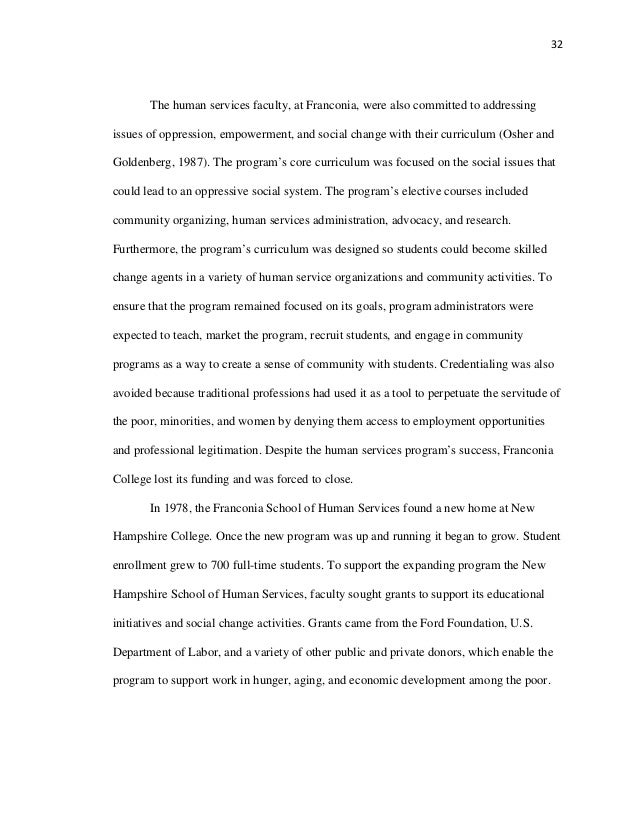 32

The human services faculty, at Franconia, were also committed to addressing issues of oppression, empowerment, and social change with their curriculum (Osher and Goldenberg, 1987). The program's core curriculum was focused on the social issues that could lead to an oppressive social system. The program's elective courses included community organizing, human services administration, advocacy, and research. Furthermore, the program's curriculum was designed so students could become skilled change agents in a variety of human service organizations and community activities. To ensure that the program remained focused on its goals, program administrators were expected to teach, market the program, recruit students, and engage in community programs as a way to create a sense of community with students. Credentialing was also avoided because traditional professions had used it as a tool to perpetuate the servitude of the poor, minorities, and women by denying them access to employment opportunities and professional legitimation. Despite the human services program's success, Franconia College lost its funding and was forced to close.

In 1978, the Franconia School of Human Services found a new home at New Hampshire College. Once the new program was up and running it began to grow. Student enrollment grew to 700 full-time students. To support the expanding program the New Hampshire School of Human Services, faculty sought grants to support its educational initiatives and social change activities. Grants came from the Ford Foundation, U.S. Department of Labor, and a variety of other public and private donors, which enable the program to support work in hunger, aging, and economic development among the poor.